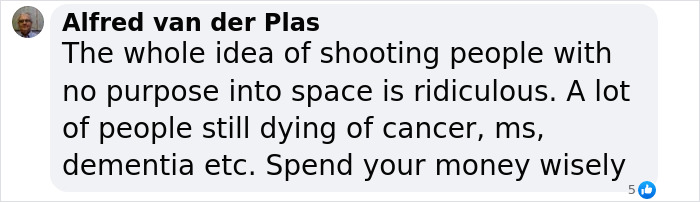 Alfred van der Plas
The whole idea of shooting people with no purpose into space is ridiculous. A lot of people still dying of cancer, ms, dementia etc. Spend your money wisely

5